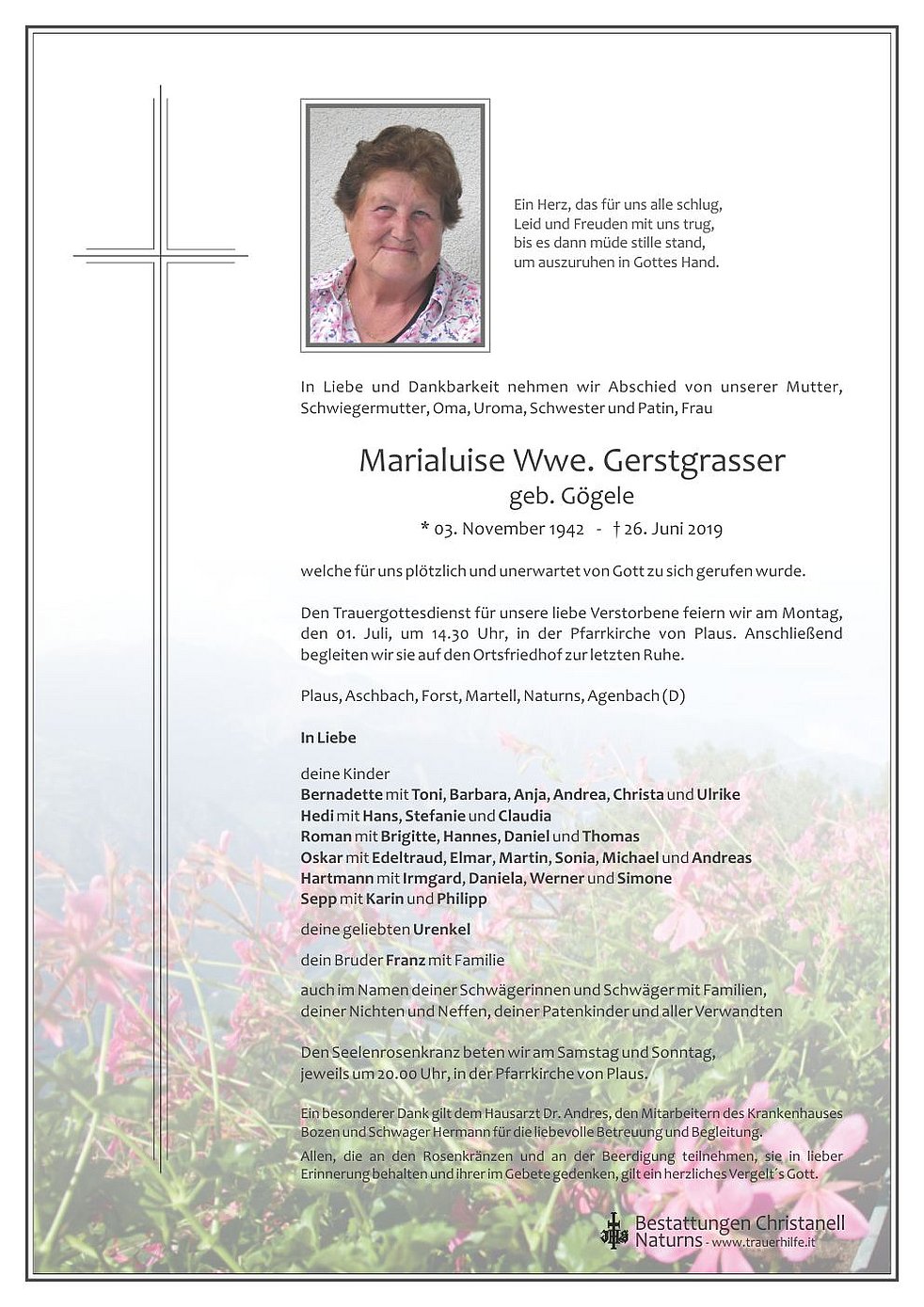 Ein Herz, das für uns alle schlug,
Leid und Freuden mit uns trug,
bis es dann müde stille stand,
um auszuruhen in Gottes Hand.

In Liebe und Dankbarkeit nehmen wir Abschied von unserer Mutter, Schwiegermutter, Oma, Uroma, Schwester und Patin, Frau

Marialuise Wwe. Gerstgrasser
geb. Gögele
* 03. November 1942 - † 26. Juni 2019

welche für uns plötzlich und unerwartet von Gott zu sich gerufen wurde.

Den Trauergottesdienst für unsere liebe Verstorbene feiern wir am Montag, den 01. Juli, um 14.30 Uhr, in der Pfarrkirche von Plaus. Anschließend begleiten wir sie auf den Ortsfriedhof zur letzten Ruhe.

Plaus, Aschbach, Forst, Martell, Naturns, Agenbach (D)

In Liebe

deine Kinder
Bernadette mit Toni, Barbara, Anja, Andrea, Christa und Ulrike
Hedi mit Hans, Stefanie und Claudia
Roman mit Brigitte, Hannes, Daniel und Thomas
Oskar mit Edeltraud, Elmar, Martin, Sonia, Michael und Andreas
Hartmann mit Irmgard, Daniela, Werner und Simone
Sepp mit Karin und Philipp

deine geliebten Urenkel

dein Bruder Franz mit Familie

auch im Namen deiner Schwägerinnen und Schwäger mit Familien, deiner Nichten und Neffen, deiner Patenkinder und aller Verwandten

Den Seelenrosenkranz beten wir am Samstag und Sonntag, jeweils um 20.00 Uhr, in der Pfarrkirche von Plaus.

Ein besonderer Dank gilt dem Hausarzt Dr. Andres, den Mitarbeitern des Krankenhauses Bozen und Schwager Hermann für die liebevolle Betreuung und Begleitung.
Allen, die an den Rosenkränzen und an der Beerdigung teilnehmen, sie in lieber Erinnerung behalten und ihrer im Gebete gedenken, gilt ein herzliches Vergelt´s Gott.

Bestattungen Christanell
Naturns - www.trauerhilfe.it